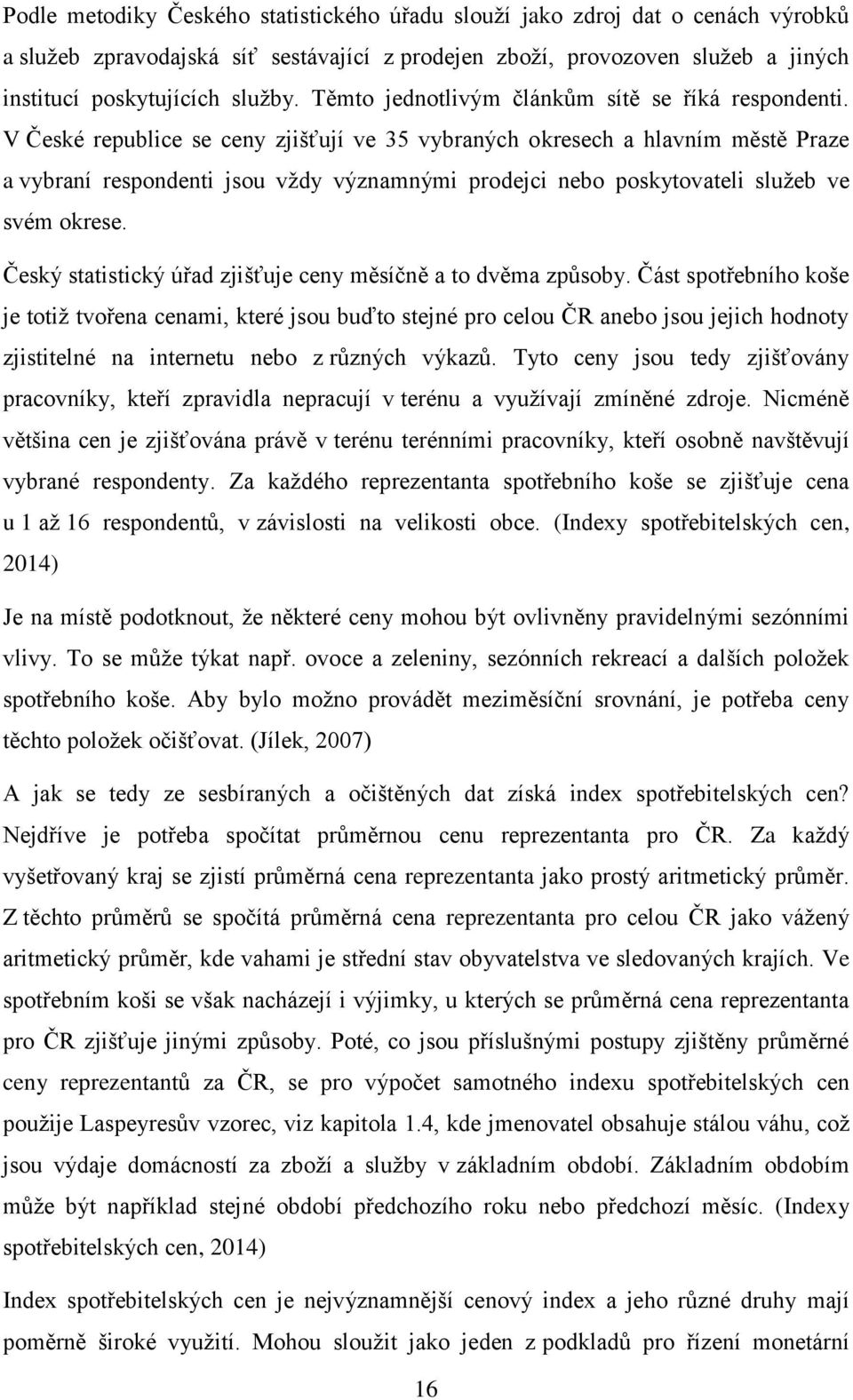 Podle metodiky Českého statistického úřadu slouží jako zdroj dat o cenách výrobků a služeb zpravodajská síť sestávající z prodejen zboží, provozoven služeb a jiných institucí poskytujících služby. Těmto jednotlivým článkům sítě se říká respondenti. V České republice se ceny zjišťují ve 35 vybraných okresech a hlavním městě Praze a vybraní respondenti jsou vždy významnými prodejci nebo poskytovateli služeb ve svém okrese.

Český statistický úřad zjišťuje ceny měsíčně a to dvěma způsoby. Část spotřebního koše je totiž tvořena cenami, které jsou buďto stejné pro celou ČR anebo jsou jejich hodnoty zjistitelné na internetu nebo z různých výkazů. Tyto ceny jsou tedy zjišťovány pracovníky, kteří zpravidla nepracují v terénu a využívají zmíněné zdroje. Nicméně většina cen je zjišťována právě v terénu terénními pracovníky, kteří osobně navštěvují vybrané respondenty. Za každého reprezentanta spotřebního koše se zjišťuje cena u 1 až 16 respondentů, v závislosti na velikosti obce. (Indexy spotřebitelských cen, 2014)

Je na místě podotknout, že některé ceny mohou být ovlivněny pravidelnými sezónními vlivy. To se může týkat např. ovoce a zeleniny, sezónních rekreací a dalších položek spotřebního koše. Aby bylo možno provádět meziměsíční srovnání, je potřeba ceny těchto položek očišťovat. (Jílek, 2007)

A jak se tedy ze sesbíraných a očištěných dat získá index spotřebitelských cen? Nejdříve je potřeba spočítat průměrnou cenu reprezentanta pro ČR. Za každý vyšetřovaný kraj se zjistí průměrná cena reprezentanta jako prostý aritmetický průměr. Z těchto průměrů se spočítá průměrná cena reprezentanta pro celou ČR jako vážený aritmetický průměr, kde vahami je střední stav obyvatelstva ve sledovaných krajích. Ve spotřebním koši se však nacházejí i výjimky, u kterých se průměrná cena reprezentanta pro ČR zjišťuje jinými způsoby. Poté, co jsou příslušnými postupy zjištěny průměrné ceny reprezentantů za ČR, se pro výpočet samotného indexu spotřebitelských cen použije Laspeyresův vzorec, viz kapitola 1.4, kde jmenovatel obsahuje stálou váhu, což jsou výdaje domácností za zboží a služby v základním období. Základním obdobím může být například stejné období předchozího roku nebo předchozí měsíc. (Indexy spotřebitelských cen, 2014)

Index spotřebitelských cen je nejvýznamnější cenový index a jeho různé druhy mají poměrně široké využití. Mohou sloužit jako jeden z podkladů pro řízení monetární

16